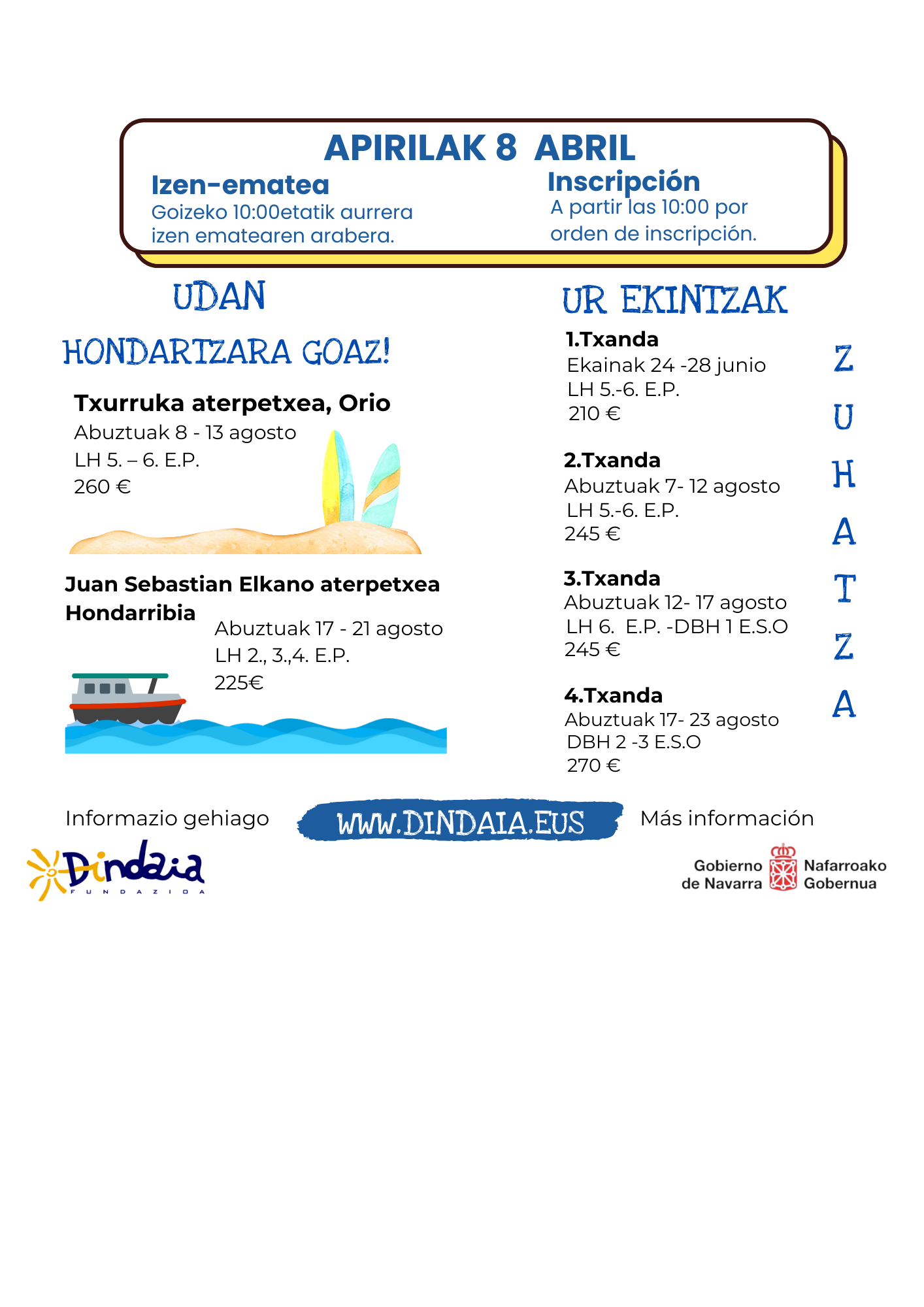 APIRILAK 8 ABRIL

Izen-ematea
Goizeko 10:00etatik aurrera izen ematearen arabera.

Inscripción
A partir las 10:00 por orden de inscripción.

UDAN

HONDARTZARA GOAZ!

Txurruka aterpetxea, Orio
Abuztuak 8 - 13 agosto
LH 5. – 6. E.P.
260 €

Juan Sebastian Elkano aterpetxea
Hondarribia
Abuztuak 17 - 21 agosto
LH 2., 3.,4. E.P.
225€

UR EKINTZAK

1.Txanda
Ekainak 24 -28 junio
LH 5.-6. E.P.
210 €

2.Txanda
Abuztuak 7- 12 agosto
LH 5.-6. E.P.
245 €

3.Txanda
Abuztuak 12- 17 agosto
LH 6. E.P. -DBH 1 E.S.O
245 €

4.Txanda
Abuztuak 17- 23 agosto
DBH 2 -3 E.S.O
270 €

ZUHATZA

Informazio gehiago
WWW.DINDAIA.EUS
Más información

Dindaia
FUNDAZIOA

Gobierno de Navarra
Nafarroako Gobernua